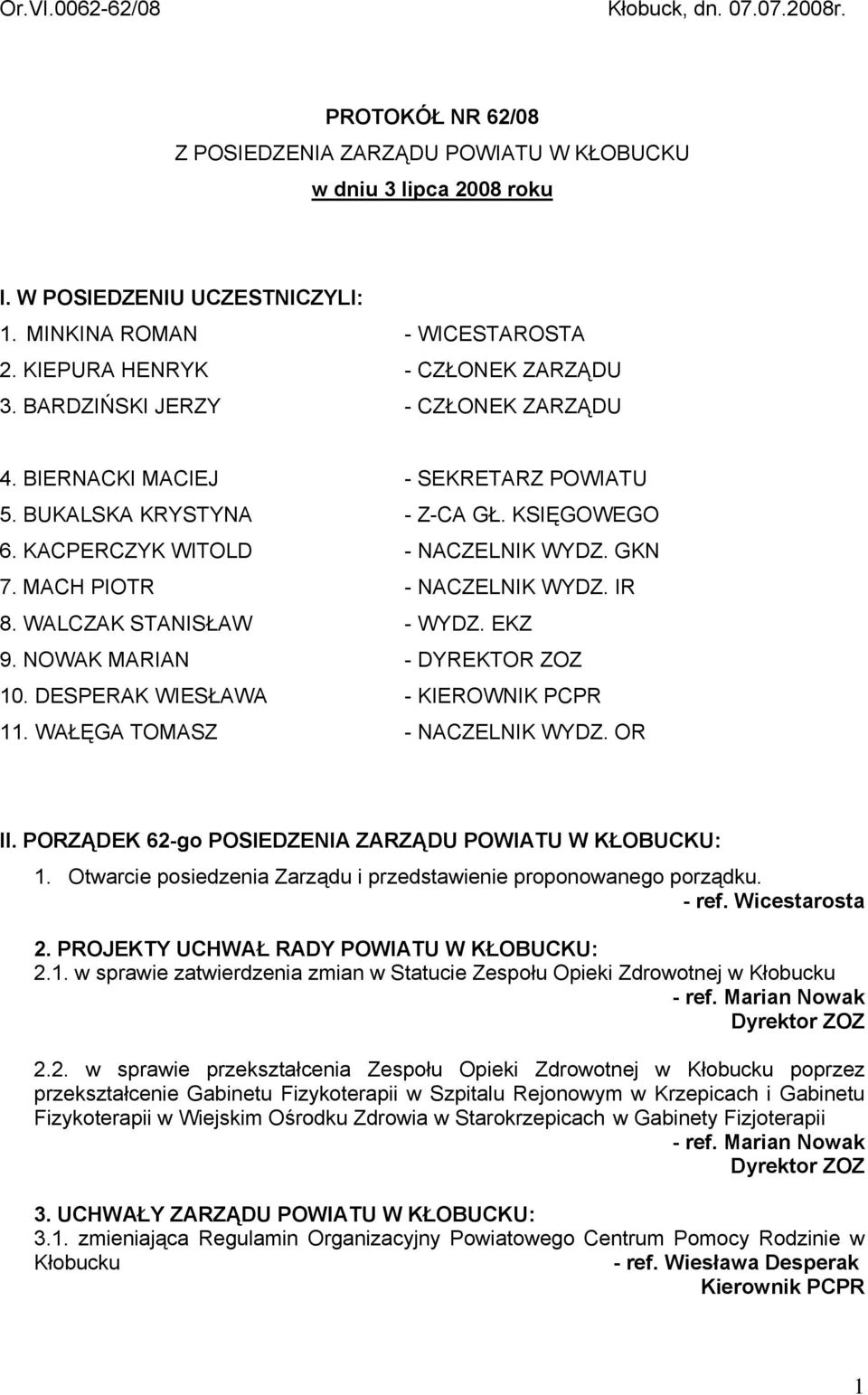 Or.VI.0062-62/08 Kłobuck, dn. 07.07.2008r.

PROTOKÓŁ NR 62/08
Z POSIEDZENIA ZARZĄDU POWIATU W KŁOBUCKU
w dniu 3 lipca 2008 roku

I. W POSIEDZENIU UCZESTNICZYLI:
1. MINKINA ROMAN - WICESTAROSTA
2. KIEPURA HENRYK - CZŁONEK ZARZĄDU
3. BARDZIŃSKI JERZY - CZŁONEK ZARZĄDU

4. BIERNACKI MACIEJ - SEKRETARZ POWIATU
5. BUKALSKA KRYSTYNA - Z-CA GŁ. KSIĘGOWEGO
6. KACPERCZYK WITOLD - NACZELNIK WYDZ. GKN
7. MACH PIOTR - NACZELNIK WYDZ. IR
8. WALCZAK STANISŁAW - WYDZ. EKZ
9. NOWAK MARIAN - DYREKTOR ZOZ
10. DESPERAK WIESŁAWA - KIEROWNIK PCPR
11. WAŁĘGA TOMASZ - NACZELNIK WYDZ. OR

II. PORZĄDEK 62-go POSIEDZENIA ZARZĄDU POWIATU W KŁOBUCKU:
1. Otwarcie posiedzenia Zarządu i przedstawienie proponowanego porządku.
- ref. Wicestarosta

2. PROJEKTY UCHWAŁ RADY POWIATU W KŁOBUCKU:
2.1. w sprawie zatwierdzenia zmian w Statucie Zespołu Opieki Zdrowotnej w Kłobucku
- ref. Marian Nowak
Dyrektor ZOZ

2.2. w sprawie przekształcenia Zespołu Opieki Zdrowotnej w Kłobucku poprzez przekształcenie Gabinetu Fizykoterapii w Szpitalu Rejonowym w Krzepicach i Gabinetu Fizykoterapii w Wiejskim Ośrodku Zdrowia w Starokrzepicach w Gabinety Fizjoterapii
- ref. Marian Nowak
Dyrektor ZOZ

3. UCHWAŁY ZARZĄDU POWIATU W KŁOBUCKU:
3.1. zmieniająca Regulamin Organizacyjny Powiatowego Centrum Pomocy Rodzinie w Kłobucku - ref. Wiesława Desperak
Kierownik PCPR

1